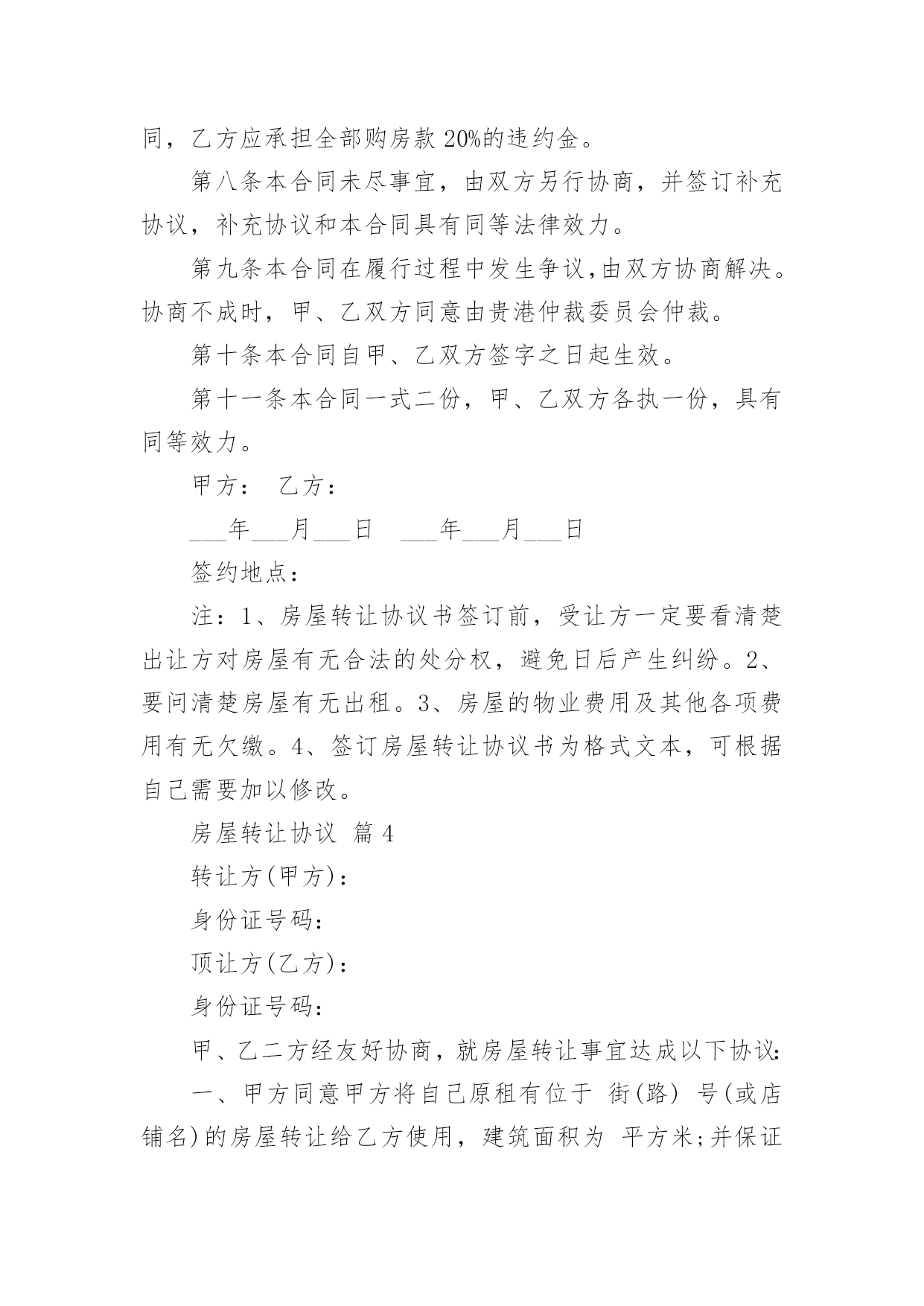 同，乙方应承担全部购房款 20%的违约金。

第八条本合同未尽事宜，由双方另行协商，并签订补充协议，补充协议和本合同具有同等法律效力。

第九条本合同在履行过程中发生争议，由双方协商解决。协商不成时，甲、乙双方同意由贵港仲裁委员会仲裁。

第十条本合同自甲、乙双方签字之日起生效。

第十一条本合同一式二份，甲、乙双方各执一份，具有同等效力。

甲方：  乙方：

___年___月___日  ___年___月___日

签约地点：

注：1、房屋转让协议书签订前，受让方一定要看清楚出让方对房屋有无合法的处分权，避免日后产生纠纷。2、要问清楚房屋有无出租。3、房屋的物业费用及其他各项费用有无欠缴。4、签订房屋转让协议书为格式文本，可根据自己需要加以修改。

房屋转让协议 篇 4

转让方(甲方)：

身份证号码：

顶让方(乙方)：

身份证号码：

甲、乙二方经友好协商，就房屋转让事宜达成以下协议：

一、甲方同意甲方将自己原租有位于 街(路) 号(或店铺名)的房屋转让给乙方使用，建筑面积为 平方米;并保证